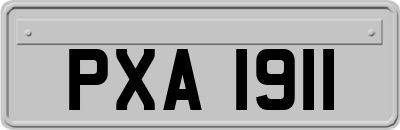 PXA 1911